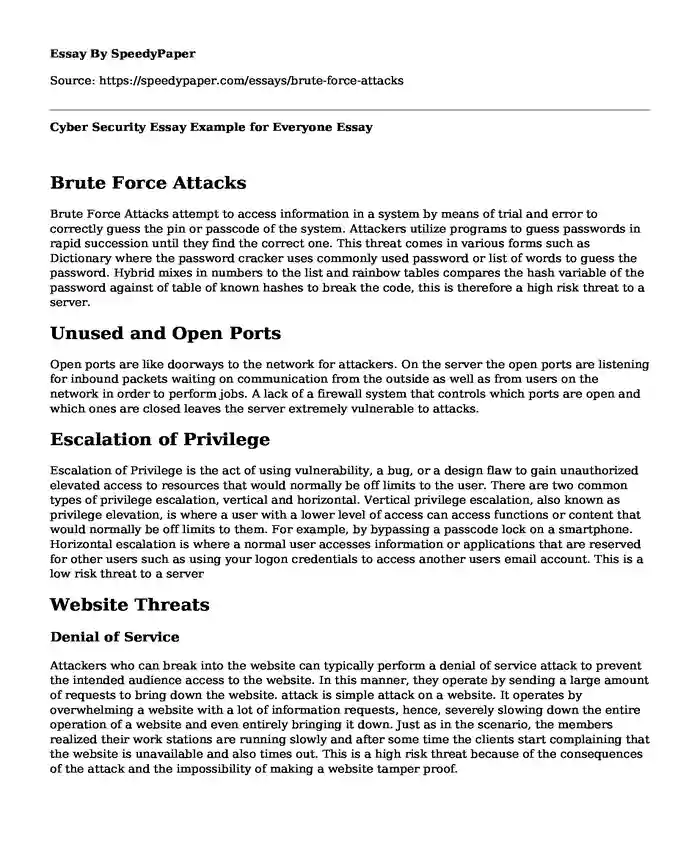 Essay By SpeedyPaper

Source: https://speedypaper.com/essays/brute-force-attacks

Cyber Security Essay Example for Everyone Essay

Brute Force Attacks

Brute Force Attacks attempt to access information in a system by means of trial and error to correctly guess the pin or passcode of the system. Attackers utilize programs to guess passwords in rapid succession until they find the correct one. This threat comes in various forms such as Dictionary where the password cracker uses commonly used password or list of words to guess the password. Hybrid mixes in numbers to the list and rainbow tables compares the hash variable of the password against of table of known hashes to break the code, this is therefore a high risk threat to a server.

Unused and Open Ports

Open ports are like doorways to the network for attackers. On the server the open ports are listening for inbound packets waiting on communication from the outside as well as from users on the network in order to perform jobs. A lack of a firewall system that controls which ports are open and which ones are closed leaves the server extremely vulnerable to attacks.

Escalation of Privilege

Escalation of Privilege is the act of using vulnerability, a bug, or a design flaw to gain unauthorized elevated access to resources that would normally be off limits to the user. There are two common types of privilege escalation, vertical and horizontal. Vertical privilege escalation, also known as privilege elevation, is where a user with a lower level of access can access functions or content that would normally be off limits to them. For example, by bypassing a passcode lock on a smartphone. Horizontal escalation is where a normal user accesses information or applications that are reserved for other users such as using your logon credentials to access another users email account. This is a low risk threat to a server

Website Threats

Denial of Service

Attackers who can break into the website can typically perform a denial of service attack to prevent the intended audience access to the website. In this manner, they operate by sending a large amount of requests to bring down the website. attack is simple attack on a website. It operates by overwhelming a website with a lot of information requests, hence, severely slowing down the entire operation of a website and even entirely bringing it down. Just as in the scenario, the members realized their work stations are running slowly and after some time the clients start complaining that the website is unavailable and also times out. This is a high risk threat because of the consequences of the attack and the impossibility of making a website tamper proof.